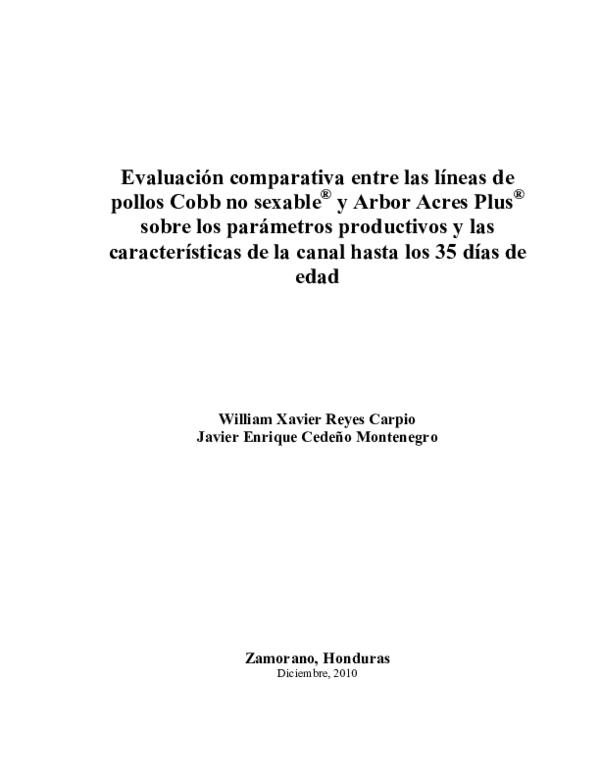 Evaluación comparativa entre las líneas de pollos Cobb no sexable® y Arbor Acres Plus® sobre los parámetros productivos y las características de la canal hasta los 35 días de edad

William Xavier Reyes Carpio
Javier Enrique Cedeño Montenegro

Zamorano, Honduras
Diciembre, 2010